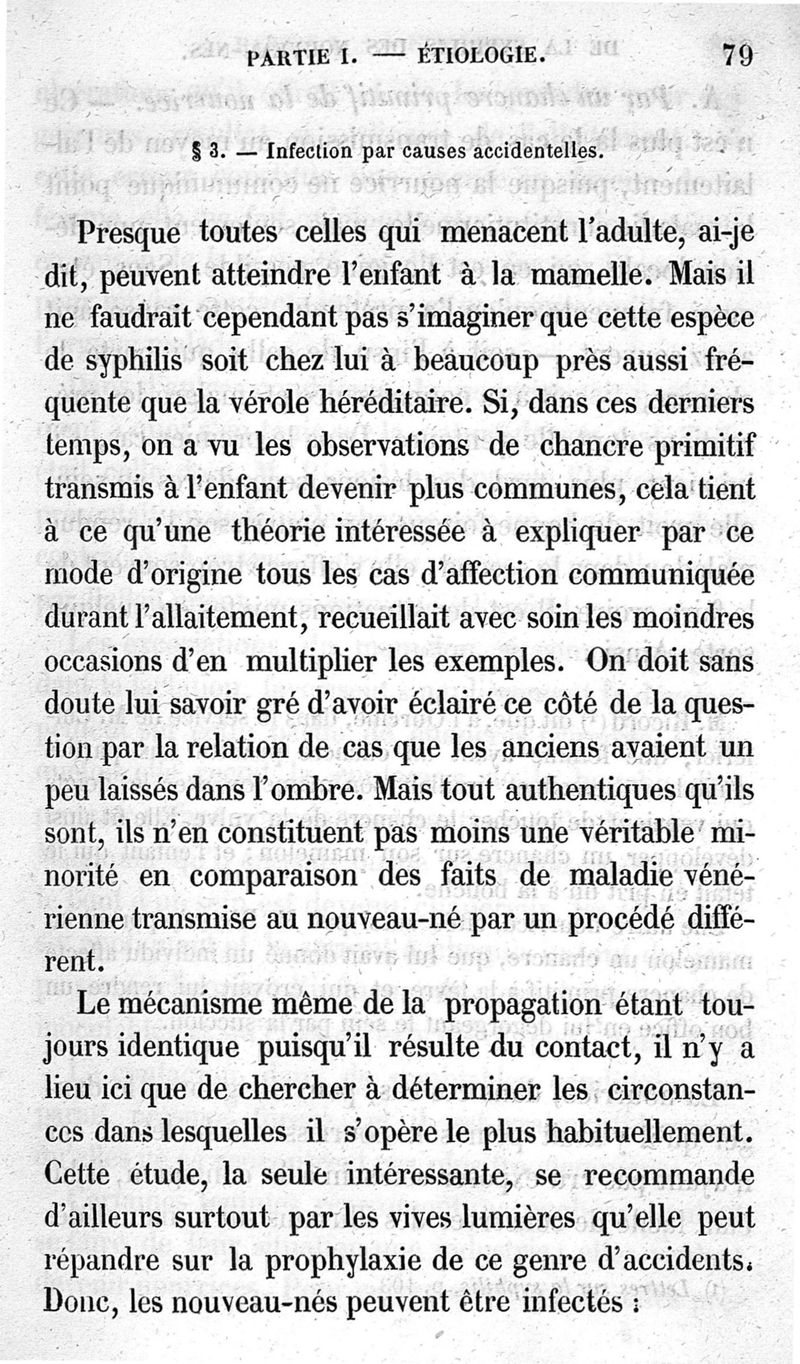 PARTIE I. — ÉTIOLOGIE. 79

§ 3. — Infection par causes accidentelles.

Presque toutes celles qui menacent l'adulte, ai-je dit, peuvent atteindre l'enfant à la mamelle. Mais il ne faudrait cependant pas s'imaginer que cette espèce de syphilis soit chez lui à beaucoup près aussi fréquente que la vérole héréditaire. Si, dans ces derniers temps, on a vu les observations de chancre primitif transmis à l'enfant devenir plus communes, cela tient à ce qu'une théorie intéressée à expliquer par ce mode d'origine tous les cas d'affection communiquée durant l'allaitement, recueillait avec soin les moindres occasions d'en multiplier les exemples. On doit sans doute lui savoir gré d'avoir éclairé ce côté de la question par la relation de cas que les anciens avaient un peu laissés dans l'ombre. Mais tout authentiques qu'ils sont, ils n'en constituent pas moins une véritable minorité en comparaison des faits de maladie vénérienne transmise au nouveau-né par un procédé différent.

Le mécanisme même de la propagation étant toujours identique puisqu'il résulte du contact, il n'y a lieu ici que de chercher à déterminer les circonstances dans lesquelles il s'opère le plus habituellement. Cette étude, la seule intéressante, se recommande d'ailleurs surtout par les vives lumières qu'elle peut répandre sur la prophylaxie de ce genre d'accidents. Donc, les nouveau-nés peuvent être infectés :